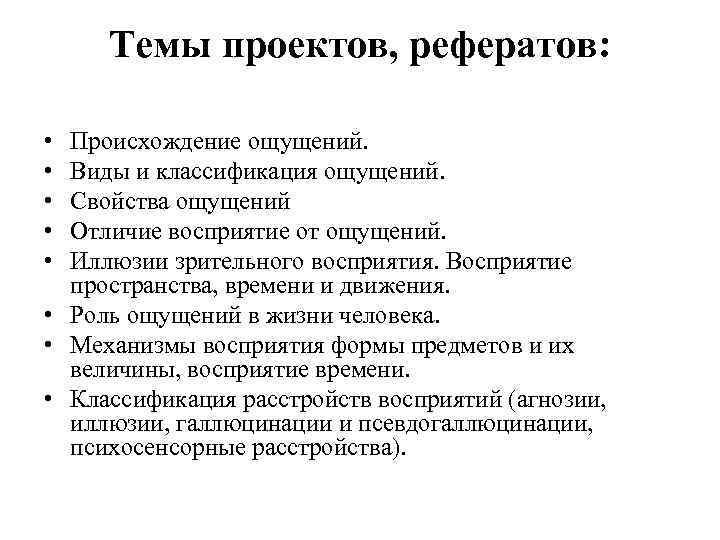 Темы проектов, рефератов:

• Происхождение ощущений.
• Виды и классификация ощущений.
• Свойства ощущений
• Отличие восприятие от ощущений.
• Иллюзии зрительного восприятия. Восприятие пространства, времени и движения.
• Роль ощущений в жизни человека.
• Механизмы восприятия формы предметов и их величины, восприятие времени.
• Классификация расстройств восприятий (агнозии, иллюзии, галлюцинации и псевдогаллюцинации, психосенсорные расстройства).